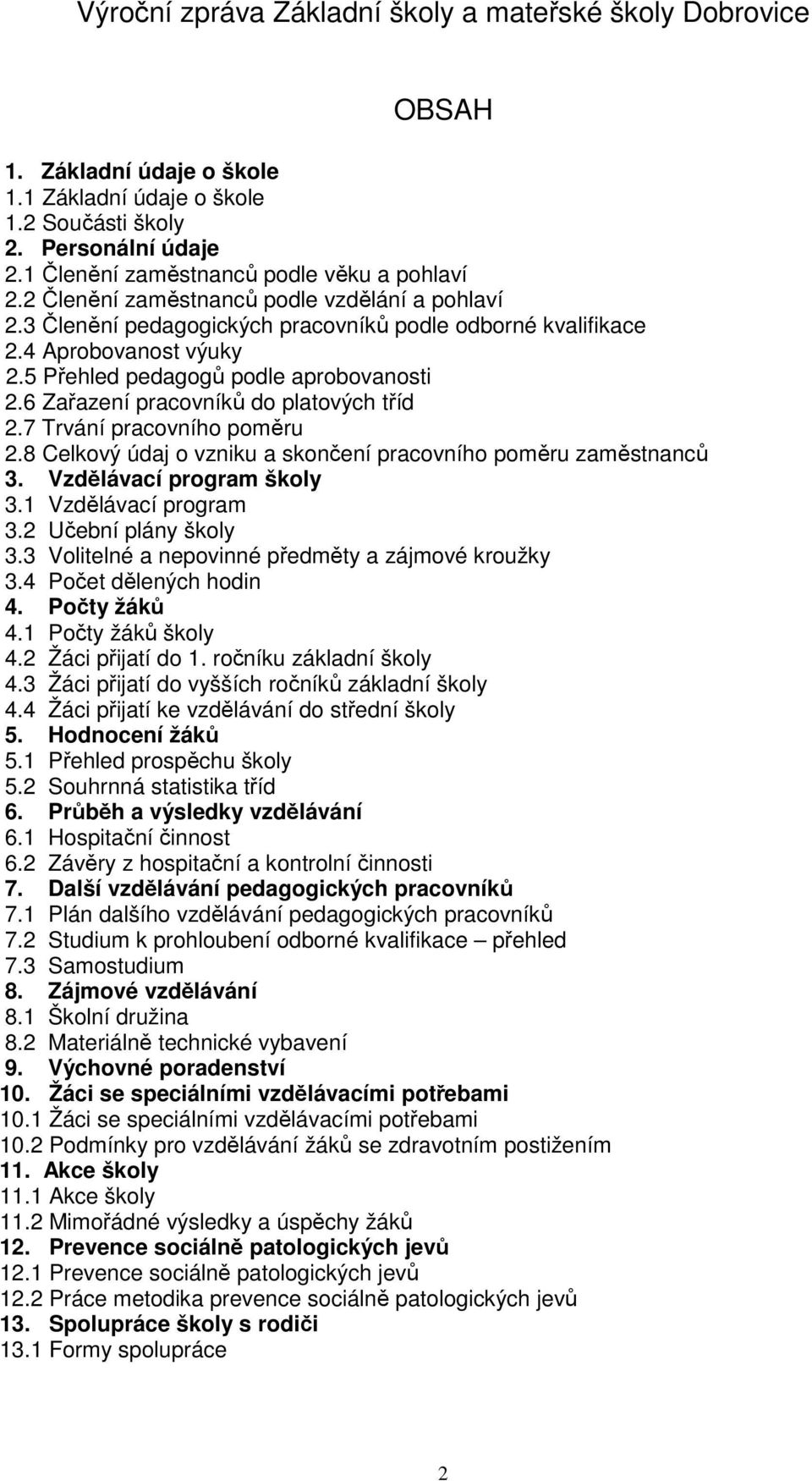 Výroční zpráva Základní školy a mateřské školy Dobrovice

OBSAH

1. Základní údaje o škole
1.1 Základní údaje o škole
1.2 Součásti školy
2. Personální údaje
2.1 Členění zaměstnanců podle věku a pohlaví
2.2 Členění zaměstnanců podle vzdělání a pohlaví
2.3 Členění pedagogických pracovníků podle odborné kvalifikace
2.4 Aprobovanost výuky
2.5 Přehled pedagogů podle aprobovanosti
2.6 Zařazení pracovníků do platových tříd
2.7 Trvání pracovního poměru
2.8 Celkový údaj o vzniku a skončení pracovního poměru zaměstnanců
3. Vzdělávací program školy
3.1 Vzdělávací program
3.2 Učební plány školy
3.3 Volitelné a nepovinné předměty a zájmové kroužky
3.4 Počet dělených hodin
4. Počty žáků
4.1 Počty žáků školy
4.2 Žáci přijatí do 1. ročníku základní školy
4.3 Žáci přijatí do vyšších ročníků základní školy
4.4 Žáci přijatí ke vzdělávání do střední školy
5. Hodnocení žáků
5.1 Přehled prospěchu školy
5.2 Souhrnná statistika tříd
6. Průběh a výsledky vzdělávání
6.1 Hospitační činnost
6.2 Závěry z hospitační a kontrolní činnosti
7. Další vzdělávání pedagogických pracovníků
7.1 Plán dalšího vzdělávání pedagogických pracovníků
7.2 Studium k prohloubení odborné kvalifikace – přehled
7.3 Samostudium
8. Zájmové vzdělávání
8.1 Školní družina
8.2 Materiálně technické vybavení
9. Výchovné poradenství
10. Žáci se speciálními vzdělávacími potřebami
10.1 Žáci se speciálními vzdělávacími potřebami
10.2 Podmínky pro vzdělávání žáků se zdravotním postižením
11. Akce školy
11.1 Akce školy
11.2 Mimořádné výsledky a úspěchy žáků
12. Prevence sociálně patologických jevů
12.1 Prevence sociálně patologických jevů
12.2 Práce metodika prevence sociálně patologických jevů
13. Spolupráce školy s rodiči
13.1 Formy spolupráce

2